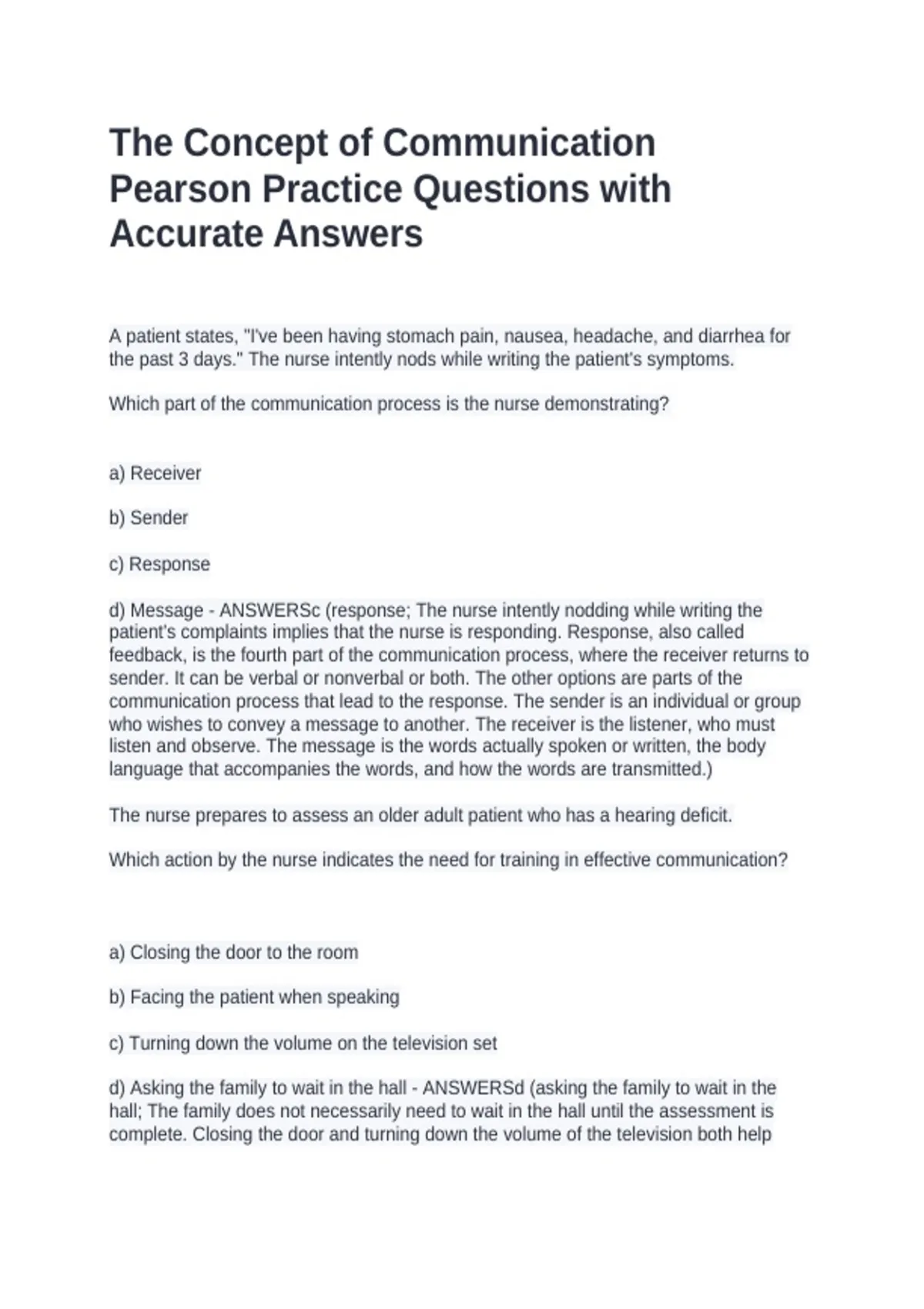 The Concept of Communication Pearson Practice Questions with Accurate Answers

A patient states, "I've been having stomach pain, nausea, headache, and diarrhea for the past 3 days." The nurse intently nods while writing the patient's symptoms.

Which part of the communication process is the nurse demonstrating?

a) Receiver

b) Sender

c) Response

d) Message - ANSWERSc (response; The nurse intently nodding while writing the patient's complaints implies that the nurse is responding. Response, also called feedback, is the fourth part of the communication process, where the receiver returns to sender. It can be verbal or nonverbal or both. The other options are parts of the communication process that lead to the response. The sender is an individual or group who wishes to convey a message to another. The receiver is the listener, who must listen and observe. The message is the words actually spoken or written, the body language that accompanies the words, and how the words are transmitted.)

The nurse prepares to assess an older adult patient who has a hearing deficit.

Which action by the nurse indicates the need for training in effective communication?

a) Closing the door to the room

b) Facing the patient when speaking

c) Turning down the volume on the television set

d) Asking the family to wait in the hall - ANSWERSd (asking the family to wait in the hall; The family does not necessarily need to wait in the hall until the assessment is complete. Closing the door and turning down the volume of the television both help